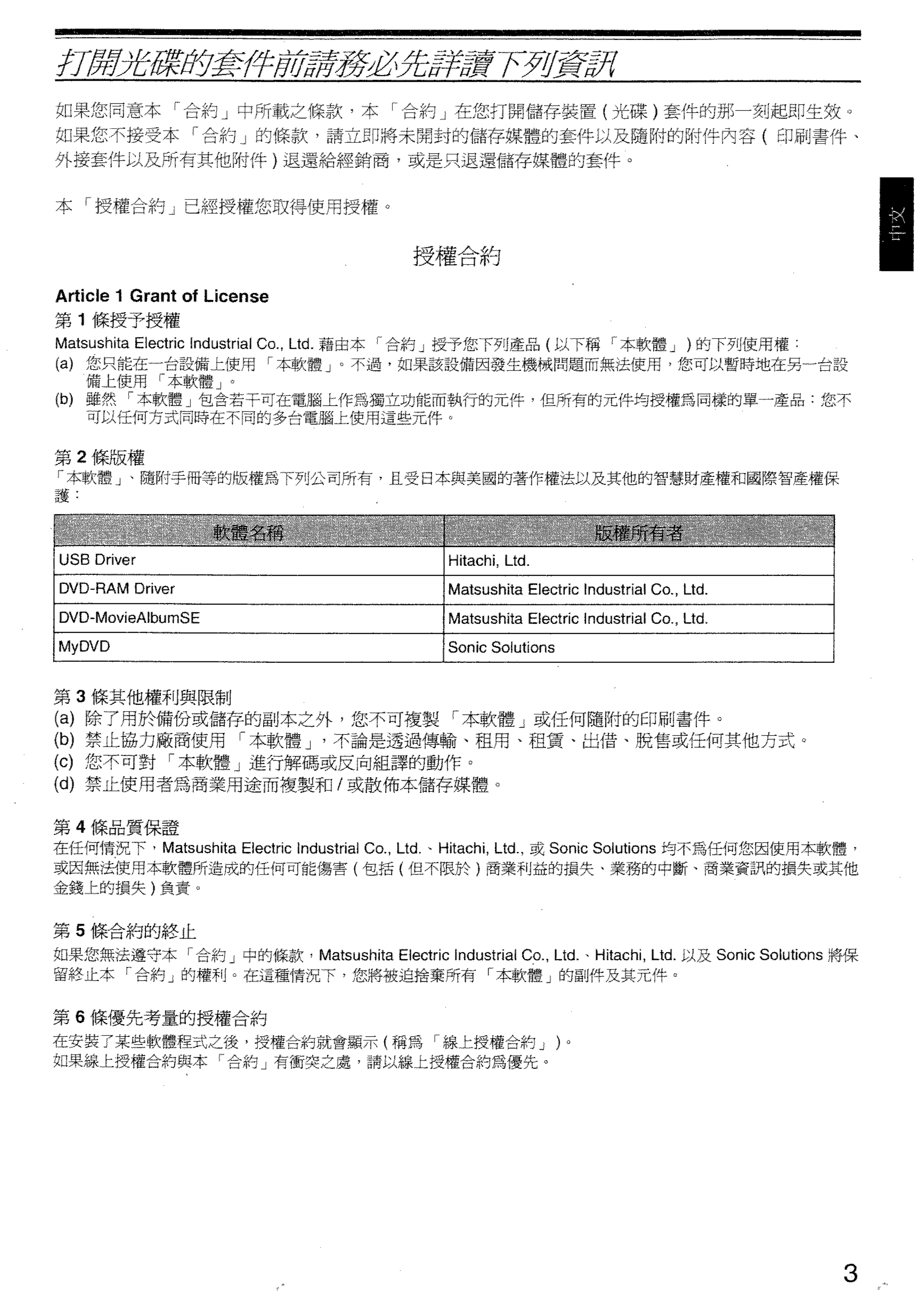 打開光碟的套件前請務必先詳讀下列資訊

如果您同意本「合約」中所載之條款，本「合約」在您打開儲存裝置（光碟）套件的那一刻起即生效。如果您不接受本「合約」的條款，請立即將未開封的儲存媒體的套件以及隨附的附件內容（印刷書件、外接套件以及所有其他附件）退還給經銷商，或是只退還儲存媒體的套件。

本「授權合約」已經授權您取得使用授權。

中文

授權合約

Article 1 Grant of License
第 1 條授予授權
Matsushita Electric Industrial Co., Ltd. 藉由本「合約」授予您下列產品（以下稱「本軟體」）的下列使用權：
(a) 您只能在一台設備上使用「本軟體」。不過，如果該設備因發生機械問題而無法使用，您可以暫時地在另一台設備上使用「本軟體」。
(b) 雖然「本軟體」包含若干可在電腦上作爲獨立功能而執行的元件，但所有的元件均授權爲同樣的單一產品：您不可以任何方式同時在不同的多台電腦上使用這些元件。

第 2 條版權
「本軟體」、隨附手冊等的版權爲下列公司所有，且受日本與美國的著作權法以及其他的智慧財產權和國際智產權保護：

| 軟體名稱 | 版權所有者 |
|---|---|
| USB Driver | Hitachi, Ltd. |
| DVD-RAM Driver | Matsushita Electric Industrial Co., Ltd. |
| DVD-MovieAlbumSE | Matsushita Electric Industrial Co., Ltd. |
| MyDVD | Sonic Solutions |

第 3 條其他權利與限制
(a) 除了用於備份或儲存的副本之外，您不可複製「本軟體」或任何隨附的印刷書件。
(b) 禁止協力廠商使用「本軟體」，不論是透過傳輸、租用、租賃、出借、脫售或任何其他方式。
(c) 您不可對「本軟體」進行解碼或反向組譯的動作。
(d) 禁止使用者爲商業用途而複製和 / 或散佈本儲存媒體。

第 4 條品質保證
在任何情況下，Matsushita Electric Industrial Co., Ltd.、Hitachi, Ltd., 或 Sonic Solutions 均不爲任何您因使用本軟體，或因無法使用本軟體所造成的任何可能傷害（包括（但不限於）商業利益的損失、業務的中斷、商業資訊的損失或其他金錢上的損失）負責。

第 5 條合約的終止
如果您無法遵守本「合約」中的條款，Matsushita Electric Industrial Co., Ltd.、Hitachi, Ltd. 以及 Sonic Solutions 將保留終止本「合約」的權利。在這種情況下，您將被迫捨棄所有「本軟體」的副件及其元件。

第 6 條優先考量的授權合約
在安裝了某些軟體程式之後，授權合約就會顯示（稱爲「線上授權合約」）。
如果線上授權合約與本「合約」有衝突之處，請以線上授權合約爲優先。

3